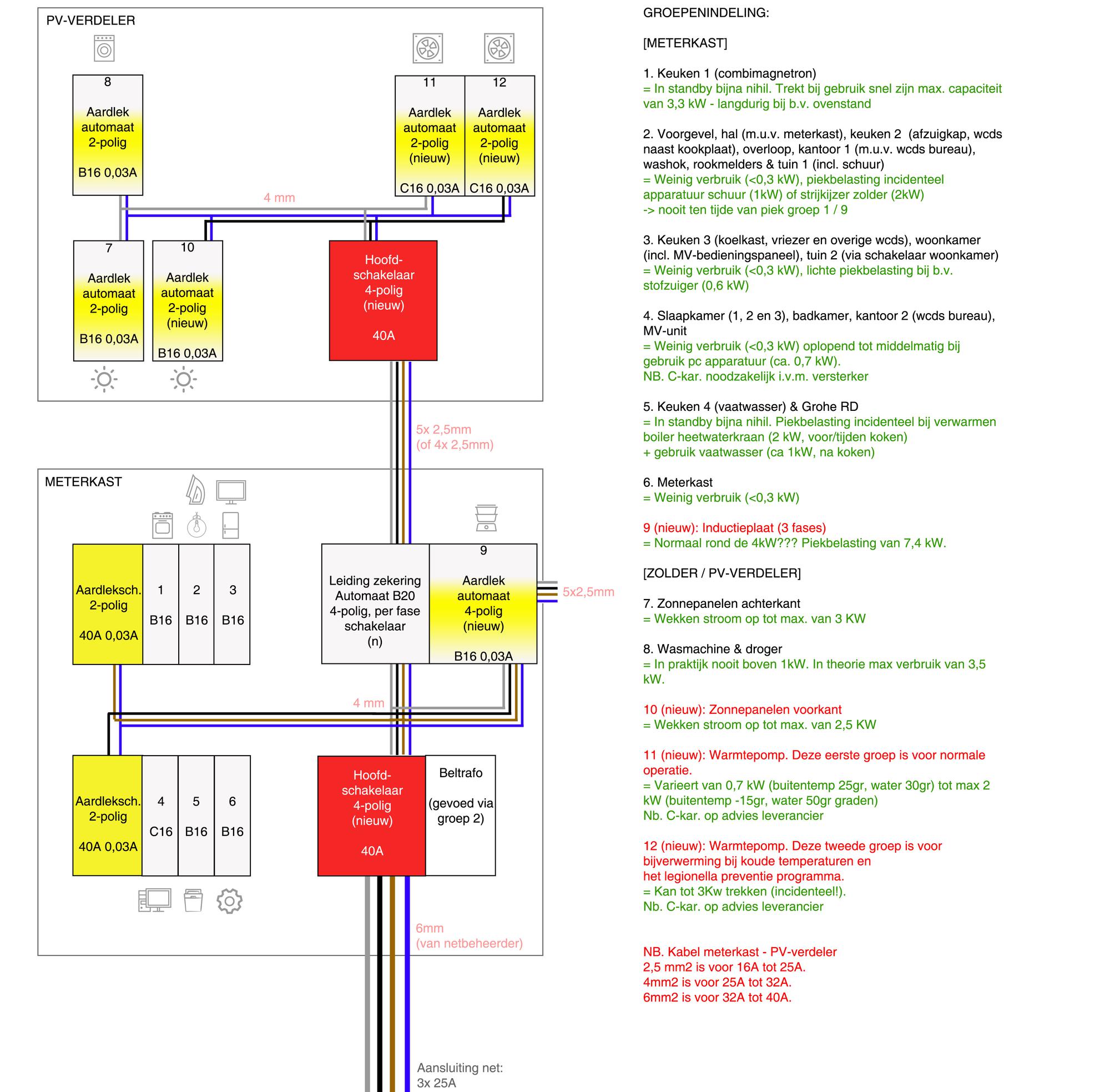 PV-VERDELER

8
Aardlek automaat 2-polig
B16 0,03A

11
Aardlek automaat 2-polig (nieuw)
C16 0,03A

12
Aardlek automaat 2-polig (nieuw)
C16 0,03A

4 mm

7
Aardlek automaat 2-polig
B16 0,03A

10
Aardlek automaat 2-polig (nieuw)
B16 0,03A

Hoofd-schakelaar 4-polig (nieuw)
40A

5x 2,5mm
(of 4x 2,5mm)

METERKAST

Aardleksch. 2-polig
40A 0,03A

1
B16

2
B16

3
B16

Leiding zekering Automaat B20 4-polig, per fase schakelaar (n)

9
Aardlek automaat 4-polig (nieuw)
B16 0,03A

5x2,5mm

4 mm

Aardleksch. 2-polig
40A 0,03A

4
C16

5
B16

6
B16

Hoofd-schakelaar 4-polig (nieuw)
40A

Beltrafo
(gevoed via groep 2)

6mm
(van netbeheerder)

Aansluiting net:
3x 25A

GROEPENINDELING:

[METERKAST]

1. Keuken 1 (combimagnetron)
= In standby bijna nihil. Trekt bij gebruik snel zijn max. capaciteit van 3,3 kW - langdurig bij b.v. ovenstand

2. Voorgevel, hal (m.u.v. meterkast), keuken 2 (afzuigkap, wcds naast kookplaat), overloop, kantoor 1 (m.u.v. wcds bureau), washok, rookmelders & tuin 1 (incl. schuur)
= Weinig verbruik (<0,3 kW), piekbelasting incidenteel apparatuur schuur (1kW) of strijkijzer zolder (2kW)
-> nooit ten tijde van piek groep 1 / 9

3. Keuken 3 (koelkast, vriezer en overige wcds), woonkamer (incl. MV-bedieningspaneel), tuin 2 (via schakelaar woonkamer)
= Weinig verbruik (<0,3 kW), lichte piekbelasting bij b.v. stofzuiger (0,6 kW)

4. Slaapkamer (1, 2 en 3), badkamer, kantoor 2 (wcds bureau), MV-unit
= Weinig verbruik (<0,3 kW) oplopend tot middelmatig bij gebruik pc apparatuur (ca. 0,7 kW).
NB. C-kar. noodzakelijk i.v.m. versterker

5. Keuken 4 (vaatwasser) & Grohe RD
= In standby bijna nihil. Piekbelasting incidenteel bij verwarmen boiler heetwaterkraan (2 kW, voor/tijden koken)
+ gebruik vaatwasser (ca 1kW, na koken)

6. Meterkast
= Weinig verbruik (<0,3 kW)

9 (nieuw): Inductieplaat (3 fases)
= Normaal rond de 4kW??? Piekbelasting van 7,4 kW.

[ZOLDER / PV-VERDELER]

7. Zonnepanelen achterkant
= Wekken stroom op tot max. van 3 KW

8. Wasmachine & droger
= In praktijk nooit boven 1kW. In theorie max verbruik van 3,5 kW.

10 (nieuw): Zonnepanelen voorkant
= Wekken stroom op tot max. van 2,5 KW

11 (nieuw): Warmtepomp. Deze eerste groep is voor normale operatie.
= Varieert van 0,7 kW (buitentemp 25gr, water 30gr) tot max 2 kW (buitentemp -15gr, water 50gr graden)
Nb. C-kar. op advies leverancier

12 (nieuw): Warmtepomp. Deze tweede groep is voor bijverwerming bij koude temperaturen en het legionella preventie programma.
= Kan tot 3Kw trekken (incidenteel!).
Nb. C-kar. op advies leverancier

NB. Kabel meterkast - PV-verdeler
2,5 mm2 is voor 16A tot 25A.
4mm2 is voor 25A tot 32A.
6mm2 is voor 32A tot 40A.